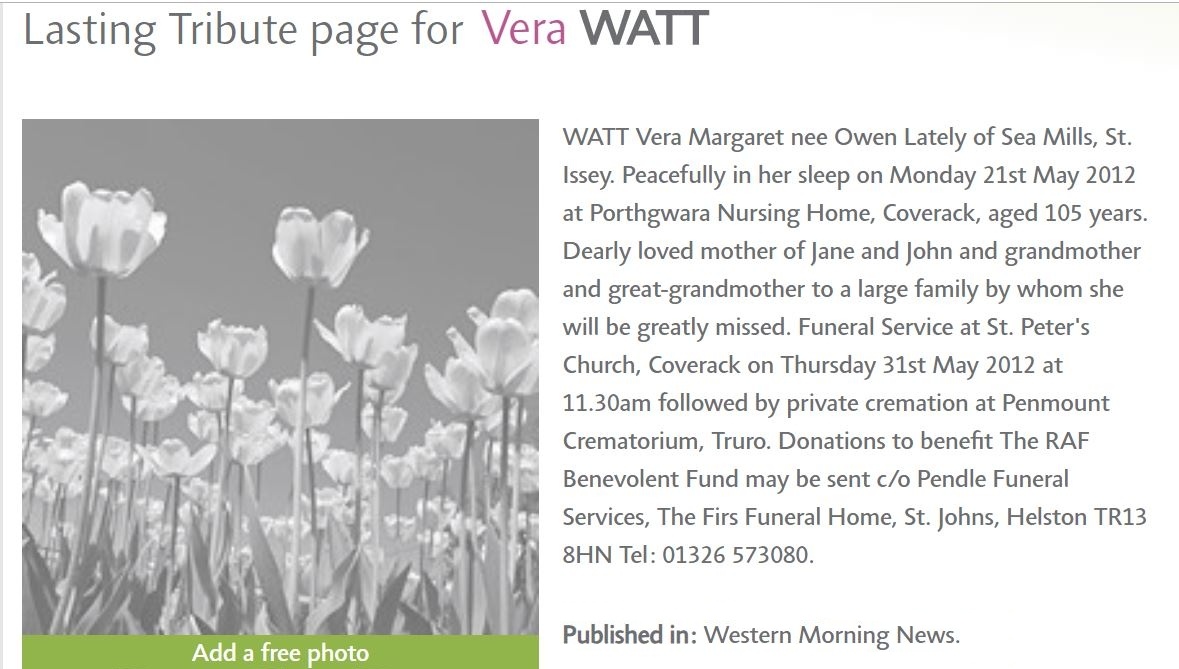 Lasting Tribute page for Vera WATT

Add a free photo

WATT Vera Margaret nee Owen Lately of Sea Mills, St. Issey. Peacefully in her sleep on Monday 21st May 2012 at Porthgwara Nursing Home, Coverack, aged 105 years. Dearly loved mother of Jane and John and grandmother and great-grandmother to a large family by whom she will be greatly missed. Funeral Service at St. Peter's Church, Coverack on Thursday 31st May 2012 at 11.30am followed by private cremation at Penmount Crematorium, Truro. Donations to benefit The RAF Benevolent Fund may be sent c/o Pendle Funeral Services, The Firs Funeral Home, St. Johns, Helston TR13 8HN Tel: 01326 573080.

Published in: Western Morning News.